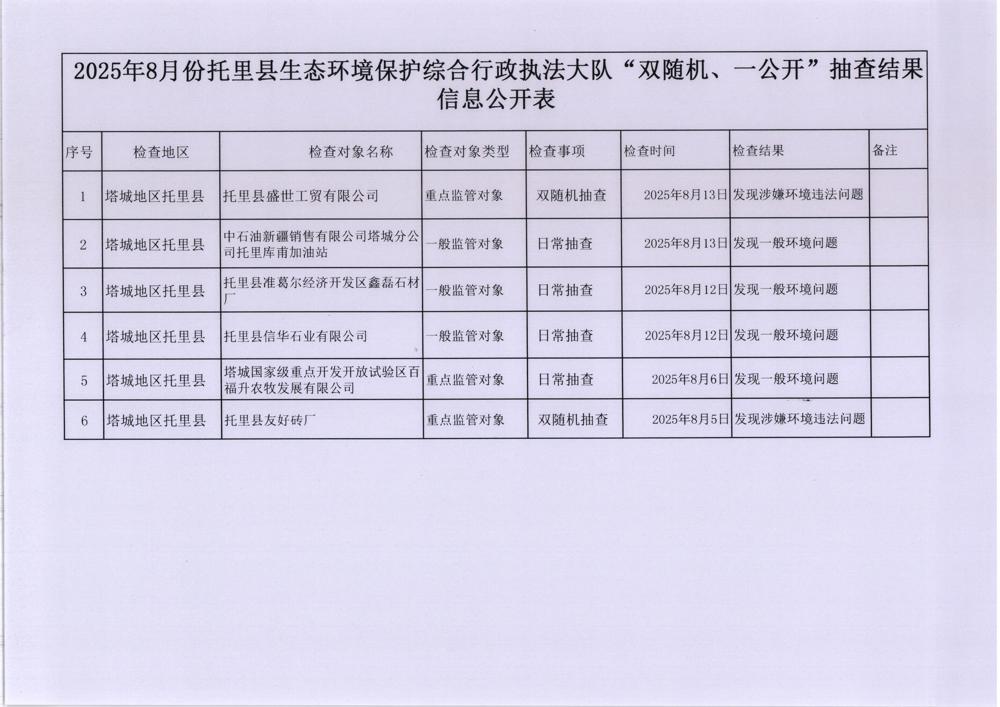 2025年8月份托里县生态环境保护综合行政执法大队“双随机、一公开”抽查结果信息公开表

| 序号 | 检查地区 | 检查对象名称 | 检查对象类型 | 检查事项 | 检查时间 | 检查结果 | 备注 |
|---|---|---|---|---|---|---|---|
| 1 | 塔城地区托里县 | 托里县盛世工贸有限公司 | 重点监管对象 | 双随机抽查 | 2025年8月13日 | 发现涉嫌环境违法问题 | |
| 2 | 塔城地区托里县 | 中石油新疆销售有限公司塔城分公司托里库甫加油站 | 一般监管对象 | 日常抽查 | 2025年8月13日 | 发现一般环境问题 | |
| 3 | 塔城地区托里县 | 托里县准葛尔经济开发区鑫磊石材厂 | 一般监管对象 | 日常抽查 | 2025年8月12日 | 发现一般环境问题 | |
| 4 | 塔城地区托里县 | 托里县信华石业有限公司 | 一般监管对象 | 日常抽查 | 2025年8月12日 | 发现一般环境问题 | |
| 5 | 塔城地区托里县 | 塔城国家级重点开发开放试验区百福升农牧发展有限公司 | 重点监管对象 | 日常抽查 | 2025年8月6日 | 发现一般环境问题 | |
| 6 | 塔城地区托里县 | 托里县友好砖厂 | 重点监管对象 | 双随机抽查 | 2025年8月5日 | 发现涉嫌环境违法问题 | |